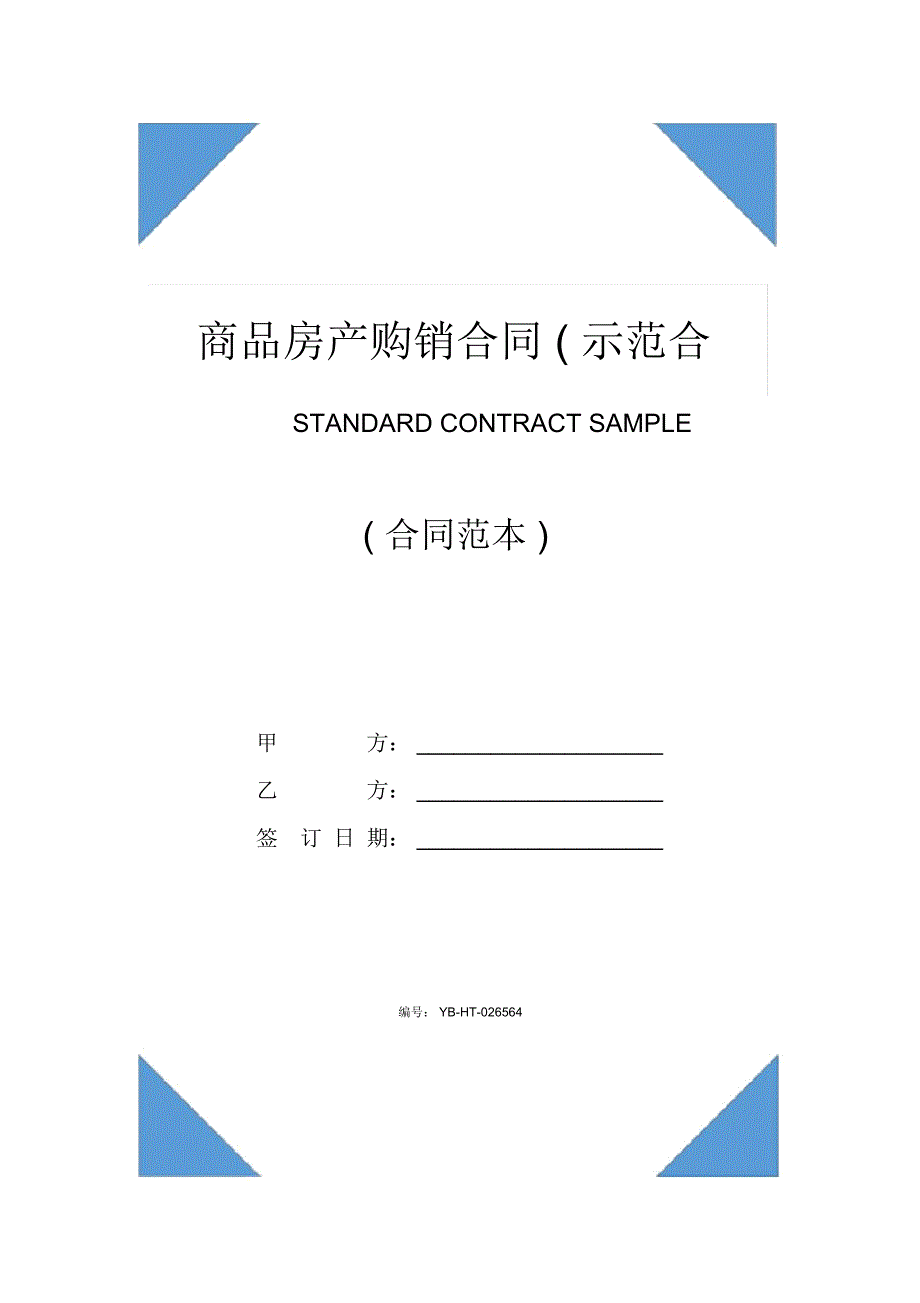 商品房产购销合同（示范合

STANDARD CONTRACT SAMPLE

（合同范本）

甲　　方：______________________

乙　　方：______________________

签 订 日 期：______________________

编号：YB-HT-026564